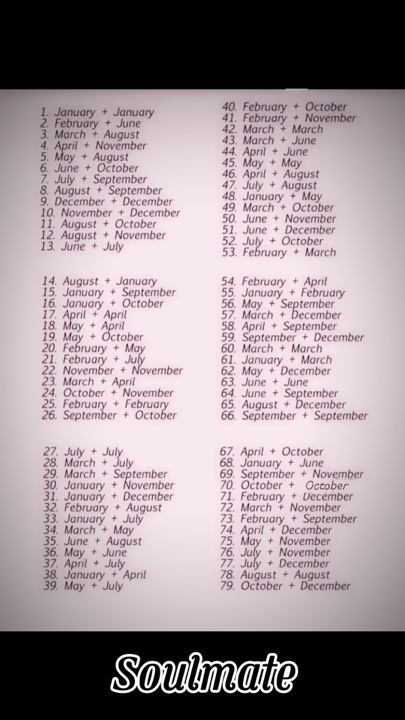 1. January + January
2. February + June
3. March + August
4. April + November
5. May + August
6. June + October
7. July + September
8. August + September
9. December + December
10. November + December
11. August + October
12. August + November
13. June + July

14. August + January
15. January + September
16. January + October
17. April + April
18. May + April
19. May + October
20. February + May
21. February + July
22. November + November
23. March + April
24. October + November
25. February + February
26. September + October

27. July + July
28. March + July
29. March + September
30. January + November
31. January + December
32. February + August
33. January + July
34. March + May
35. June + August
36. May + June
37. April + July
38. January + April
39. May + July

40. February + October
41. February + November
42. March + March
43. March + June
44. April + June
45. May + May
46. April + August
47. July + August
48. January + May
49. March + October
50. June + November
51. June + December
52. July + October
53. February + March

54. February + April
55. January + February
56. May + September
57. March + December
58. April + September
59. September + December
60. March + March
61. January + March
62. May + December
63. June + June
64. June + September
65. August + December
66. September + September

67. April + October
68. January + June
69. September + November
70. October + October
71. February + December
72. March + November
73. February + September
74. April + December
75. May + November
76. July + November
77. July + December
78. August + August
79. October + December

Soulmate